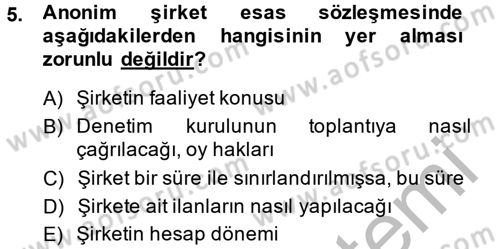 5. Anonim şirket esas sözleşmesinde aşağıdakilerden hangisinin yer alması zorunlu değildir?

A) Şirketin faaliyet konusu
B) Denetim kurulunun toplantıya nasıl çağrılacağı, oy hakları
C) Şirket bir süre ile sınırlandırılmışsa, bu süre
D) Şirkete ait ilanların nasıl yapılacağı
E) Şirketin hesap dönemi

www.aofsoru.com